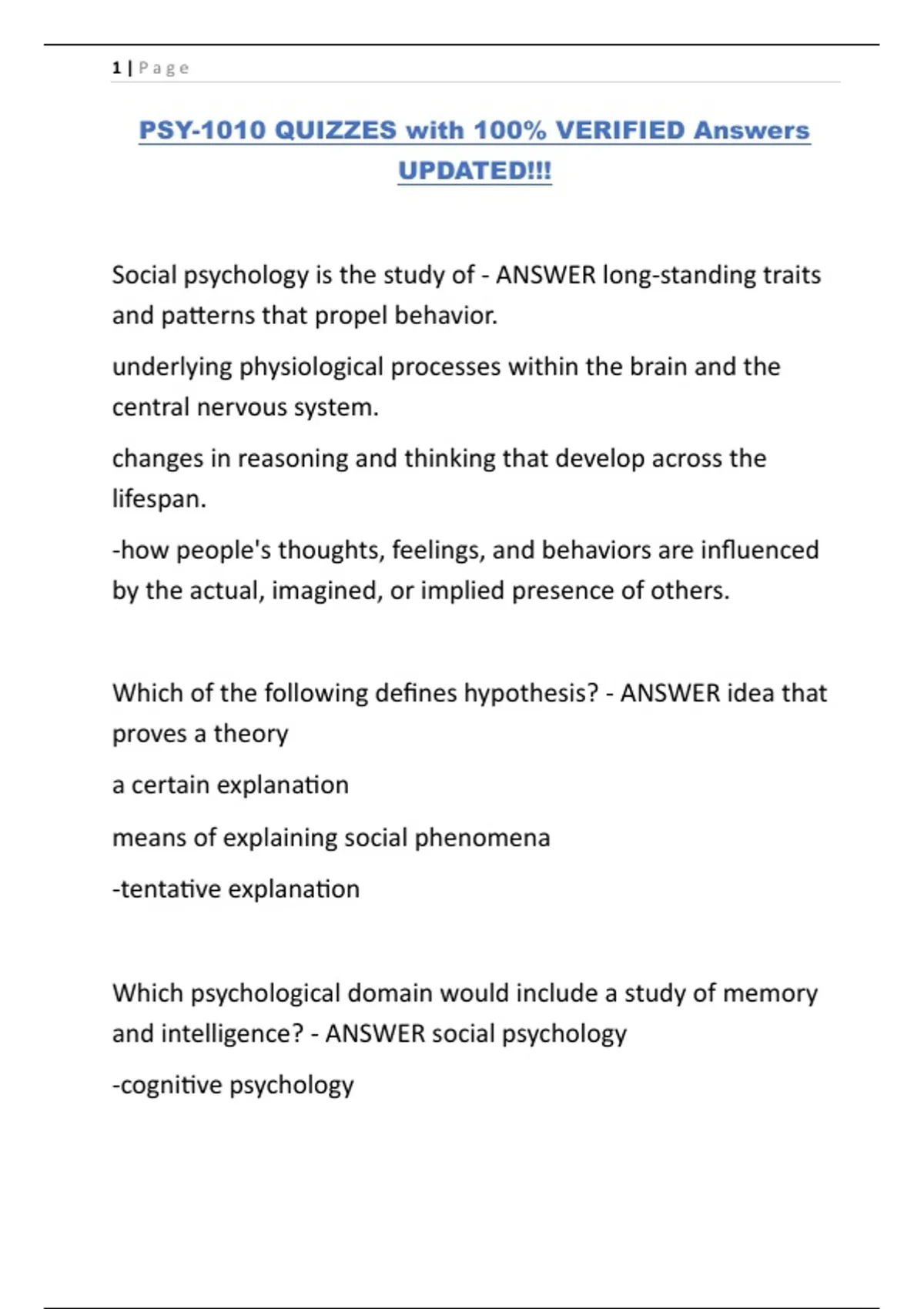 1 | Page

PSY-1010 QUIZZES with 100% VERIFIED Answers UPDATED!!!

Social psychology is the study of - ANSWER long-standing traits and patterns that propel behavior.

underlying physiological processes within the brain and the central nervous system.

changes in reasoning and thinking that develop across the lifespan.

-how people's thoughts, feelings, and behaviors are influenced by the actual, imagined, or implied presence of others.

Which of the following defines hypothesis? - ANSWER idea that proves a theory

a certain explanation

means of explaining social phenomena

-tentative explanation

Which psychological domain would include a study of memory and intelligence? - ANSWER social psychology

-cognitive psychology